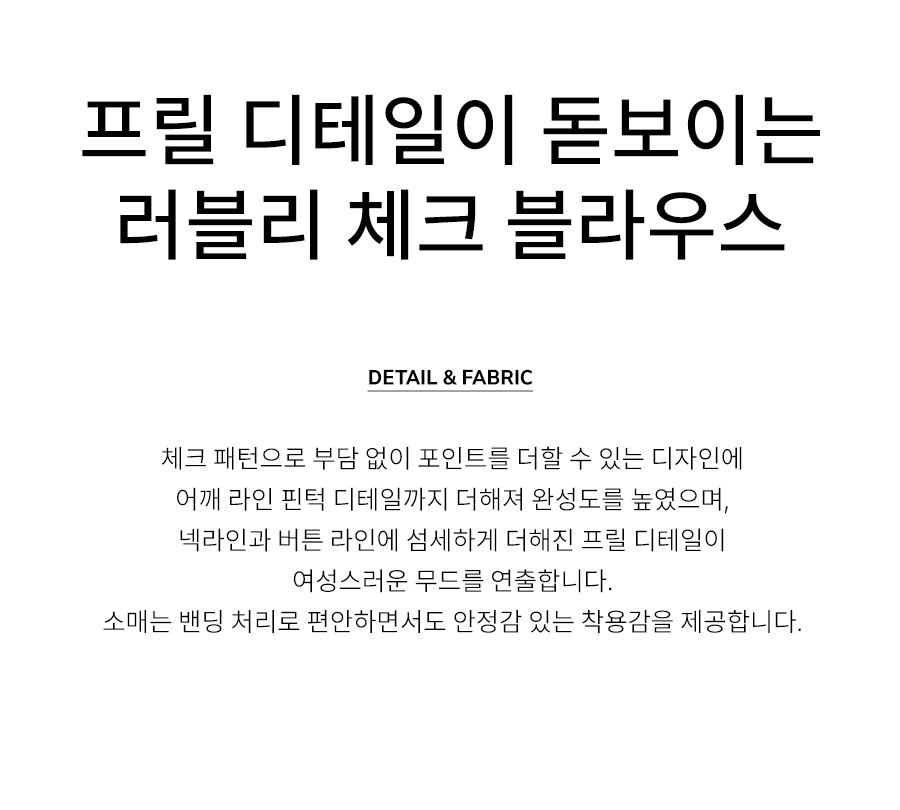 프릴 디테일이 돋보이는
러블리 체크 블라우스

DETAIL & FABRIC

체크 패턴으로 부담 없이 포인트를 더할 수 있는 디자인에 어깨 라인 핀턱 디테일까지 더해져 완성도를 높였으며, 넥라인과 버튼 라인에 섬세하게 더해진 프릴 디테일이 여성스러운 무드를 연출합니다. 소매는 밴딩 처리로 편안하면서도 안정감 있는 착용감을 제공합니다.